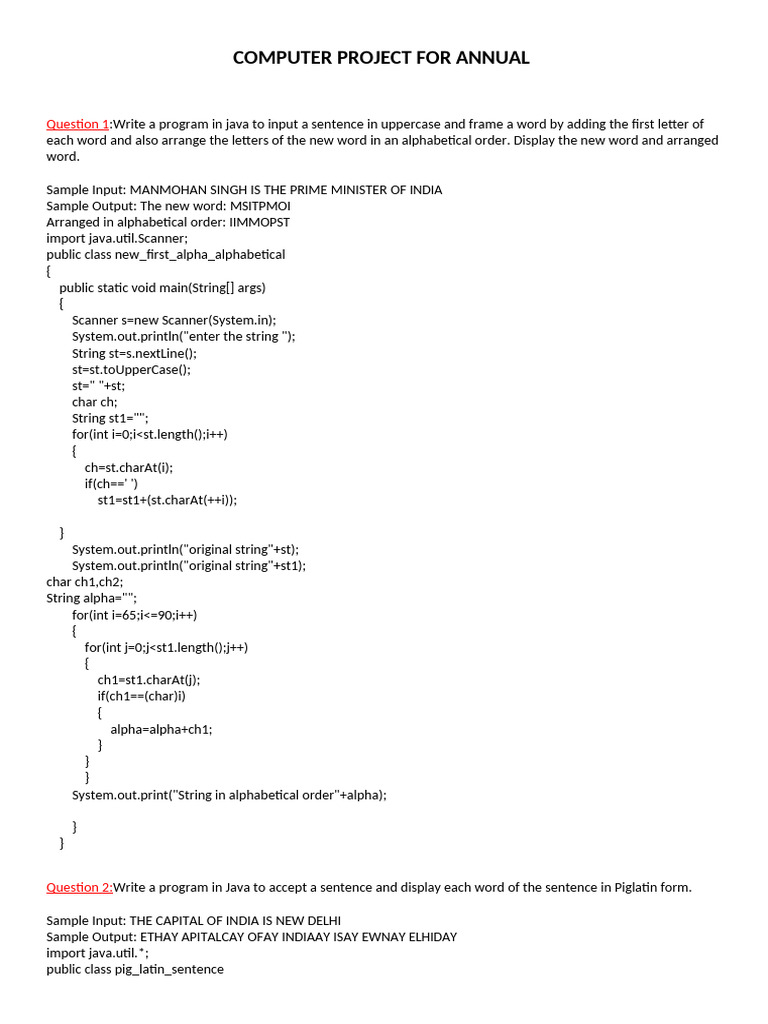 COMPUTER PROJECT FOR ANNUAL

Question 1:Write a program in java to input a sentence in uppercase and frame a word by adding the first letter of each word and also arrange the letters of the new word in an alphabetical order. Display the new word and arranged word.

Sample Input: MANMOHAN SINGH IS THE PRIME MINISTER OF INDIA
Sample Output: The new word: MSITPMOI
Arranged in alphabetical order: IIMMOPST
import java.util.Scanner;
public class new_first_alpha_alphabetical
{
public static void main(String[] args)
{
Scanner s=new Scanner(System.in);
System.out.println("enter the string ");
String st=s.nextLine();
st=st.toUpperCase();
st=" "+st;
char ch;
String st1="";
for(int i=0;i<st.length();i++)
{
ch=st.charAt(i);
if(ch==' ')
st1=st1+(st.charAt(++i));

}
System.out.println("original string"+st);
System.out.println("original string"+st1);
char ch1,ch2;
String alpha="";
for(int i=65;i<=90;i++)
{
for(int j=0;j<st1.length();j++)
{
ch1=st1.charAt(j);
if(ch1==(char)i)
{
alpha=alpha+ch1;
}
}
}
System.out.print("String in alphabetical order"+alpha);

}
}

Question 2:Write a program in Java to accept a sentence and display each word of the sentence in Piglatin form.

Sample Input: THE CAPITAL OF INDIA IS NEW DELHI
Sample Output: ETHAY APITALCAY OFAY INDIAAY ISAY EWNAY ELHIDAY
import java.util.*;
public class pig_latin_sentence